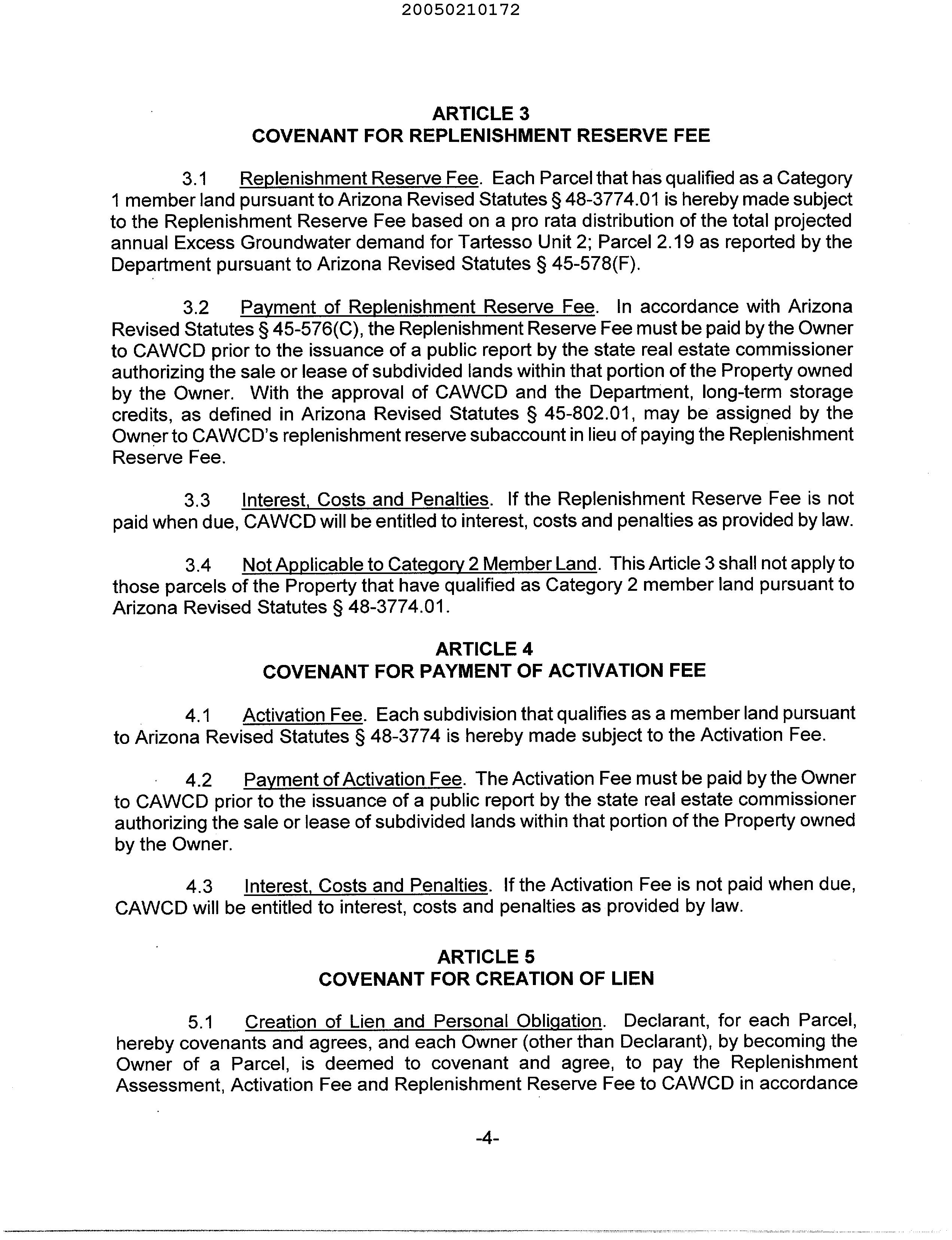 20050210172

ARTICLE 3
COVENANT FOR REPLENISHMENT RESERVE FEE

3.1 Replenishment Reserve Fee. Each Parcel that has qualified as a Category 1 member land pursuant to Arizona Revised Statutes § 48-3774.01 is hereby made subject to the Replenishment Reserve Fee based on a pro rata distribution of the total projected annual Excess Groundwater demand for Tartesso Unit 2; Parcel 2.19 as reported by the Department pursuant to Arizona Revised Statutes § 45-578(F).

3.2 Payment of Replenishment Reserve Fee. In accordance with Arizona Revised Statutes § 45-576(C), the Replenishment Reserve Fee must be paid by the Owner to CAWCD prior to the issuance of a public report by the state real estate commissioner authorizing the sale or lease of subdivided lands within that portion of the Property owned by the Owner. With the approval of CAWCD and the Department, long-term storage credits, as defined in Arizona Revised Statutes § 45-802.01, may be assigned by the Owner to CAWCD's replenishment reserve subaccount in lieu of paying the Replenishment Reserve Fee.

3.3 Interest, Costs and Penalties. If the Replenishment Reserve Fee is not paid when due, CAWCD will be entitled to interest, costs and penalties as provided by law.

3.4 Not Applicable to Category 2 Member Land. This Article 3 shall not apply to those parcels of the Property that have qualified as Category 2 member land pursuant to Arizona Revised Statutes § 48-3774.01.

ARTICLE 4
COVENANT FOR PAYMENT OF ACTIVATION FEE

4.1 Activation Fee. Each subdivision that qualifies as a member land pursuant to Arizona Revised Statutes § 48-3774 is hereby made subject to the Activation Fee.

4.2 Payment of Activation Fee. The Activation Fee must be paid by the Owner to CAWCD prior to the issuance of a public report by the state real estate commissioner authorizing the sale or lease of subdivided lands within that portion of the Property owned by the Owner.

4.3 Interest, Costs and Penalties. If the Activation Fee is not paid when due, CAWCD will be entitled to interest, costs and penalties as provided by law.

ARTICLE 5
COVENANT FOR CREATION OF LIEN

5.1 Creation of Lien and Personal Obligation. Declarant, for each Parcel, hereby covenants and agrees, and each Owner (other than Declarant), by becoming the Owner of a Parcel, is deemed to covenant and agree, to pay the Replenishment Assessment, Activation Fee and Replenishment Reserve Fee to CAWCD in accordance

-4-